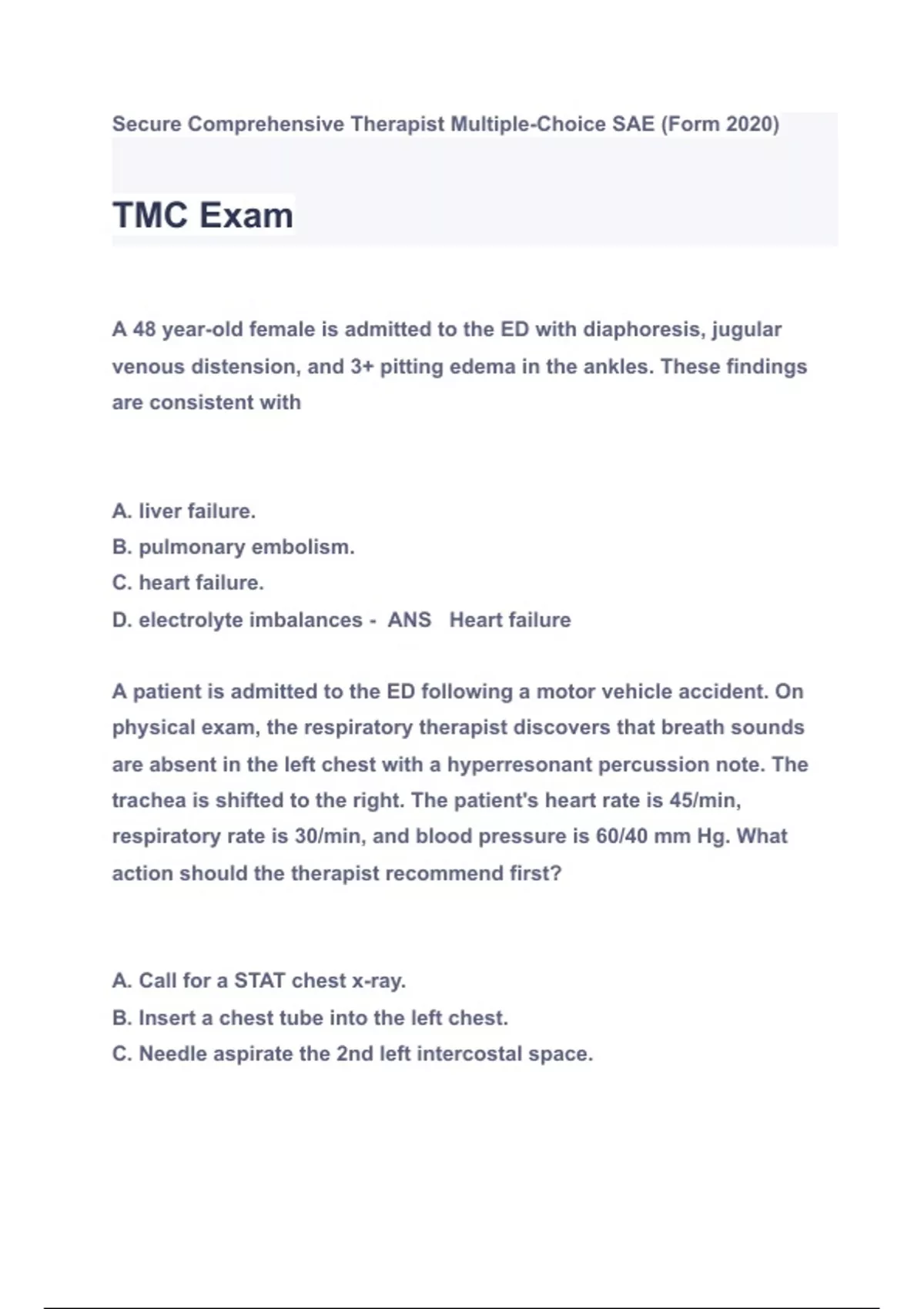 Secure Comprehensive Therapist Multiple-Choice SAE (Form 2020)

TMC Exam

A 48 year-old female is admitted to the ED with diaphoresis, jugular venous distension, and 3+ pitting edema in the ankles. These findings are consistent with

A. liver failure.
B. pulmonary embolism.
C. heart failure.
D. electrolyte imbalances - ANS Heart failure

A patient is admitted to the ED following a motor vehicle accident. On physical exam, the respiratory therapist discovers that breath sounds are absent in the left chest with a hyperresonant percussion note. The trachea is shifted to the right. The patient's heart rate is 45/min, respiratory rate is 30/min, and blood pressure is 60/40 mm Hg. What action should the therapist recommend first?

A. Call for a STAT chest x-ray.
B. Insert a chest tube into the left chest.
C. Needle aspirate the 2nd left intercostal space.